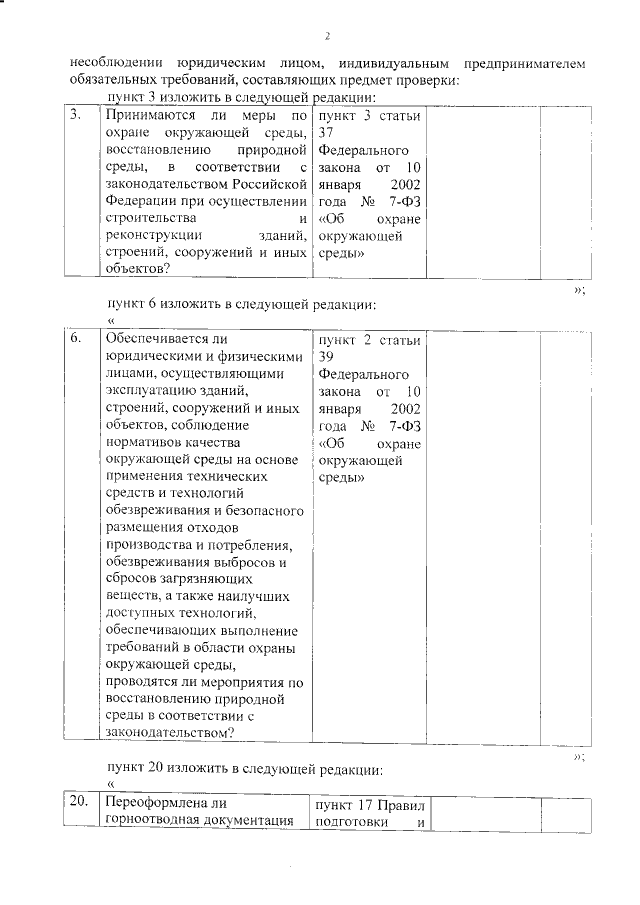 2

несоблюдении юридическим лицом, индивидуальным предпринимателем обязательных требований, составляющих предмет проверки:

пункт 3 изложить в следующей редакции:

| 3. | Принимаются ли меры по охране окружающей среды, восстановлению природной среды, в соответствии с законодательством Российской Федерации при осуществлении строительства и реконструкции зданий, строений, сооружений и иных объектов? | пункт 3 статьи 37 Федерального закона от 10 января 2002 года № 7-ФЗ «Об охране окружающей среды» | | |

»;

пункт 6 изложить в следующей редакции:

«

| 6. | Обеспечивается ли юридическими и физическими лицами, осуществляющими эксплуатацию зданий, строений, сооружений и иных объектов, соблюдение нормативов качества окружающей среды на основе применения технических средств и технологий обезвреживания и безопасного размещения отходов производства и потребления, обезвреживания выбросов и сбросов загрязняющих веществ, а также наилучших доступных технологий, обеспечивающих выполнение требований в области охраны окружающей среды, проводятся ли мероприятия по восстановлению природной среды в соответствии с законодательством? | пункт 2 статьи 39 Федерального закона от 10 января 2002 года № 7-ФЗ «Об охране окружающей среды» | | |

»;

пункт 20 изложить в следующей редакции:

«

| 20. | Переоформлена ли горноотводная документация | пункт 17 Правил подготовки и | | |